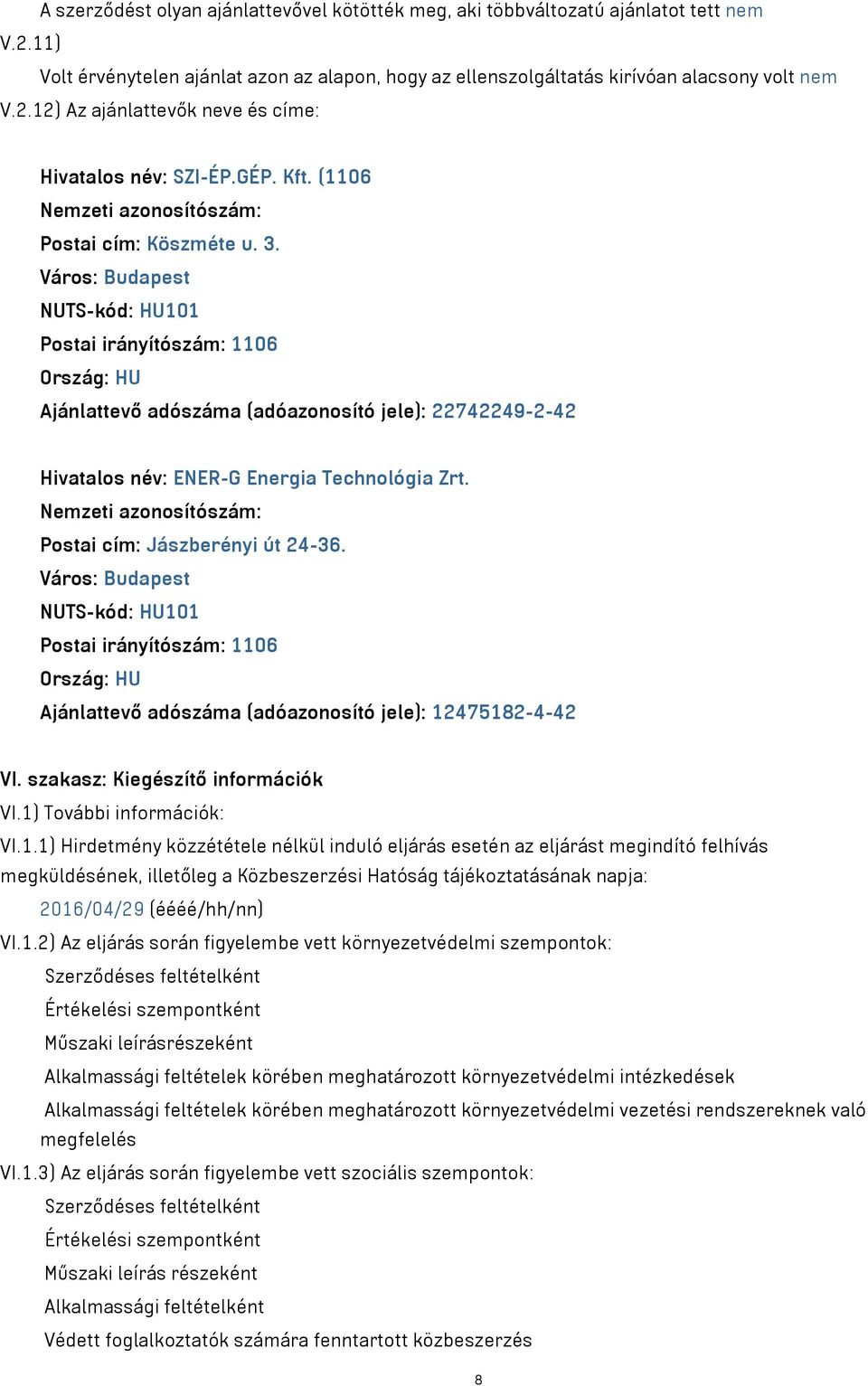 A szerződést olyan ajánlattevővel kötötték meg, aki többváltozatú ajánlatot tett nem
V.2.11)
Volt érvénytelen ajánlat azon az alapon, hogy az ellenszolgáltatás kirívóan alacsony volt nem
V.2.12) Az ajánlattevők neve és címe:

Hivatalos név: SZI-ÉP.GÉP. Kft. (1106
Nemzeti azonosítószám:
Postai cím: Köszméte u. 3.
Város: Budapest
NUTS-kód: HU101
Postai irányítószám: 1106
Ország: HU
Ajánlattevő adószáma (adóazonosító jele): 22742249-2-42

Hivatalos név: ENER-G Energia Technológia Zrt.
Nemzeti azonosítószám:
Postai cím: Jászberényi út 24-36.
Város: Budapest
NUTS-kód: HU101
Postai irányítószám: 1106
Ország: HU
Ajánlattevő adószáma (adóazonosító jele): 12475182-4-42

VI. szakasz: Kiegészítő információk
VI.1) További információk:
VI.1.1) Hirdetmény közzététele nélkül induló eljárás esetén az eljárást megindító felhívás megküldésének, illetőleg a Közbeszerzési Hatóság tájékoztatásának napja:
2016/04/29 (éééé/hh/nn)
VI.1.2) Az eljárás során figyelembe vett környezetvédelmi szempontok:
Szerződéses feltételként
Értékelési szempontként
Műszaki leírásrészeként
Alkalmassági feltételek körében meghatározott környezetvédelmi intézkedések
Alkalmassági feltételek körében meghatározott környezetvédelmi vezetési rendszereknek való megfelelés
VI.1.3) Az eljárás során figyelembe vett szociális szempontok:
Szerződéses feltételként
Értékelési szempontként
Műszaki leírás részeként
Alkalmassági feltételként
Védett foglalkoztatók számára fenntartott közbeszerzés

8